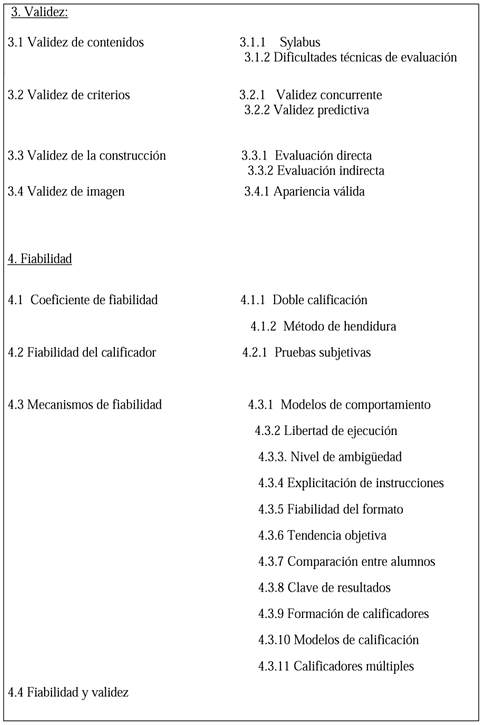 3. Validez:

3.1 Validez de contenidos 3.1.1 Sylabus
3.1.2 Dificultades técnicas de evaluación

3.2 Validez de criterios 3.2.1 Validez concurrente
3.2.2 Validez predictiva

3.3 Validez de la construcción 3.3.1 Evaluación directa
3.3.2 Evaluación indirecta

3.4 Validez de imagen 3.4.1 Apariencia válida

4. Fiabilidad

4.1 Coeficiente de fiabilidad 4.1.1 Doble calificación
4.1.2 Método de hendidura

4.2 Fiabilidad del calificador 4.2.1 Pruebas subjetivas

4.3 Mecanismos de fiabilidad 4.3.1 Modelos de comportamiento
4.3.2 Libertad de ejecución
4.3.3. Nivel de ambigüedad
4.3.4 Explicitación de instrucciones
4.3.5 Fiabilidad del formato
4.3.6 Tendencia objetiva
4.3.7 Comparación entre alumnos
4.3.8 Clave de resultados
4.3.9 Formación de calificadores
4.3.10 Modelos de calificación
4.3.11 Calificadores múltiples

4.4 Fiabilidad y validez